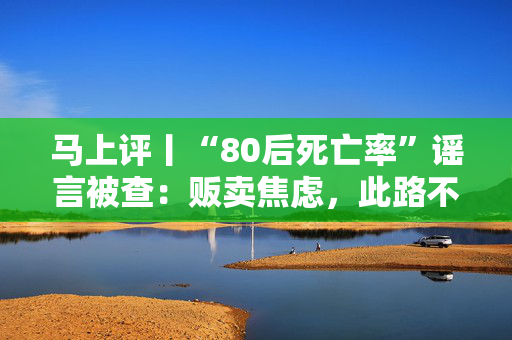 马上评丨“80后死亡率”谣言被查：贩卖焦虑，此路不